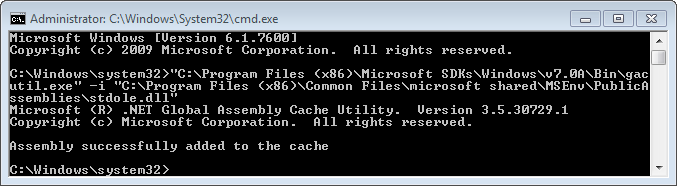 Administrator: C:\Windows\System32\cmd.exe

Microsoft Windows [Version 6.1.7600]
Copyright (c) 2009 Microsoft Corporation. All rights reserved.

C:\Windows\system32>"C:\Program Files (x86)\Microsoft SDKs\Windows\v7.0A\Bin\gacutil.exe" -i "C:\Program Files (x86)\Common Files\microsoft shared\MSEnv\PublicAssemblies\stdole.dll"
Microsoft (R) .NET Global Assembly Cache Utility. Version 3.5.30729.1
Copyright (c) Microsoft Corporation. All rights reserved.

Assembly successfully added to the cache

C:\Windows\system32>